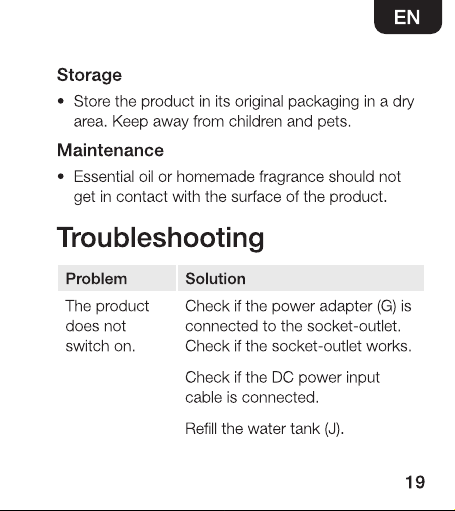 EN

Storage

• Store the product in its original packaging in a dry area. Keep away from children and pets.

Maintenance

• Essential oil or homemade fragrance should not get in contact with the surface of the product.

Troubleshooting

| Problem | Solution |
|---|---|
| The product does not switch on. | Check if the power adapter (G) is connected to the socket-outlet. Check if the socket-outlet works. |
|  | Check if the DC power input cable is connected. |
|  | Refill the water tank (J). |

19